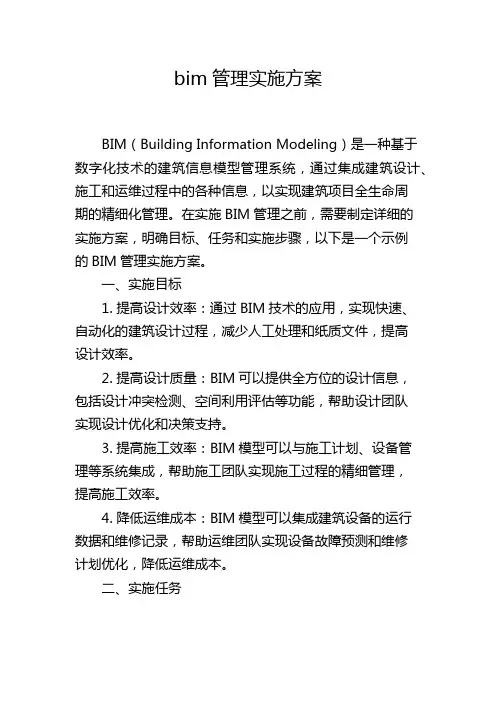 bim 管理实施方案

BIM（Building Information Modeling）是一种基于数字化技术的建筑信息模型管理系统，通过集成建筑设计、施工和运维过程中的各种信息，以实现建筑项目全生命周期的精细化管理。在实施 BIM 管理之前，需要制定详细的实施方案，明确目标、任务和实施步骤，以下是一个示例的 BIM 管理实施方案。

一、实施目标

1. 提高设计效率：通过 BIM 技术的应用，实现快速、自动化的建筑设计过程，减少人工处理和纸质文件，提高设计效率。

2. 提高设计质量：BIM 可以提供全方位的设计信息，包括设计冲突检测、空间利用评估等功能，帮助设计团队实现设计优化和决策支持。

3. 提高施工效率：BIM 模型可以与施工计划、设备管理等系统集成，帮助施工团队实现施工过程的精细管理，提高施工效率。

4. 降低运维成本：BIM 模型可以集成建筑设备的运行数据和维修记录，帮助运维团队实现设备故障预测和维修计划优化，降低运维成本。

二、实施任务